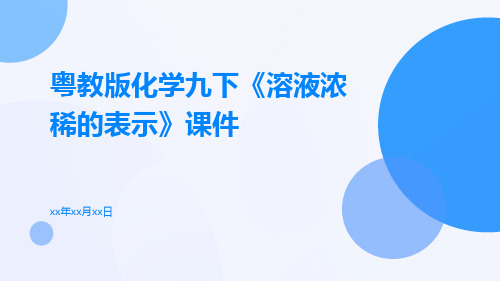 粤教版化学九下《溶液浓稀的表示》课件

xx年xx月xx日